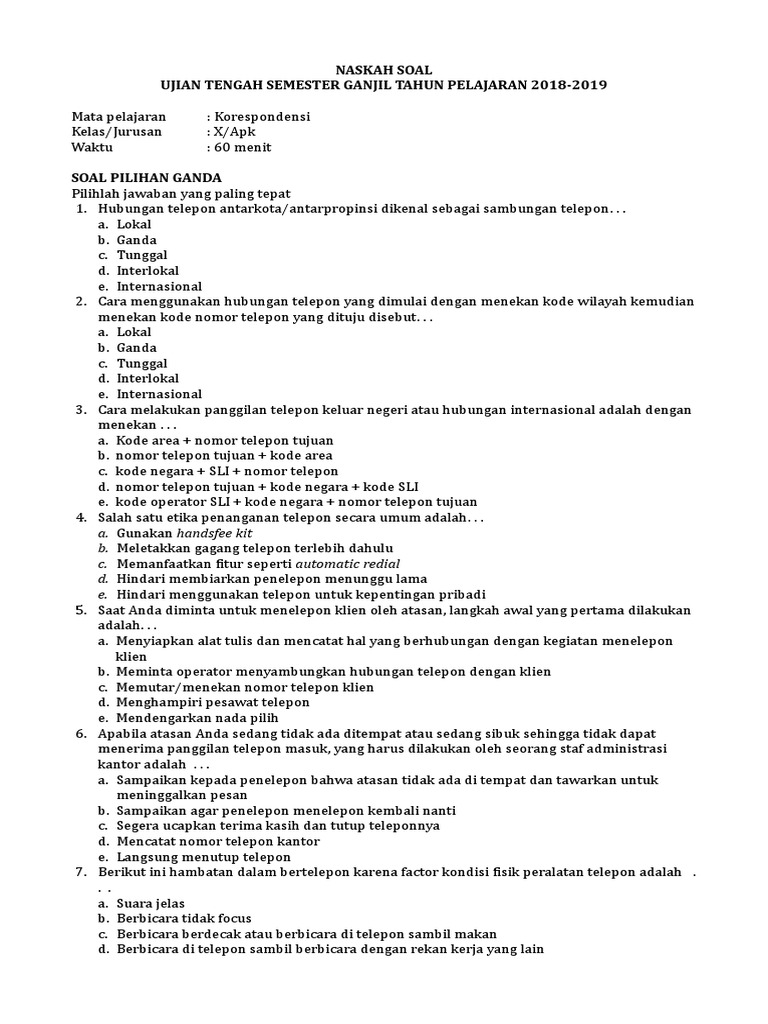 NASKAH SOAL
UJIAN TENGAH SEMESTER GANJIL TAHUN PELAJARAN 2018-2019

Mata pelajaran : Korespondensi
Kelas/Jurusan : X/Apk
Waktu : 60 menit

SOAL PILIHAN GANDA
Pilihlah jawaban yang paling tepat
1. Hubungan telepon antarkota/antarpropinsi dikenal sebagai sambungan telepon. . .
a. Lokal
b. Ganda
c. Tunggal
d. Interlokal
e. Internasional
2. Cara menggunakan hubungan telepon yang dimulai dengan menekan kode wilayah kemudian menekan kode nomor telepon yang dituju disebut. . .
a. Lokal
b. Ganda
c. Tunggal
d. Interlokal
e. Internasional
3. Cara melakukan panggilan telepon keluar negeri atau hubungan internasional adalah dengan menekan . . .
a. Kode area + nomor telepon tujuan
b. nomor telepon tujuan + kode area
c. kode negara + SLI + nomor telepon
d. nomor telepon tujuan + kode negara + kode SLI
e. kode operator SLI + kode negara + nomor telepon tujuan
4. Salah satu etika penanganan telepon secara umum adalah. . .
a. Gunakan handsfee kit
b. Meletakkan gagang telepon terlebih dahulu
c. Memanfaatkan fitur seperti automatic redial
d. Hindari membiarkan penelepon menunggu lama
e. Hindari menggunakan telepon untuk kepentingan pribadi
5. Saat Anda diminta untuk menelepon klien oleh atasan, langkah awal yang pertama dilakukan adalah. . .
a. Menyiapkan alat tulis dan mencatat hal yang berhubungan dengan kegiatan menelepon klien
b. Meminta operator menyambungkan hubungan telepon dengan klien
c. Memutar/menekan nomor telepon klien
d. Menghampiri pesawat telepon
e. Mendengarkan nada pilih
6. Apabila atasan Anda sedang tidak ada ditempat atau sedang sibuk sehingga tidak dapat menerima panggilan telepon masuk, yang harus dilakukan oleh seorang staf administrasi kantor adalah . . .
a. Sampaikan kepada penelepon bahwa atasan tidak ada di tempat dan tawarkan untuk meninggalkan pesan
b. Sampaikan agar penelepon menelepon kembali nanti
c. Segera ucapkan terima kasih dan tutup teleponnya
d. Mencatat nomor telepon kantor
e. Langsung menutup telepon
7. Berikut ini hambatan dalam bertelepon karena factor kondisi fisik peralatan telepon adalah . . .
a. Suara jelas
b. Berbicara tidak focus
c. Berbicara berdecak atau berbicara di telepon sambil makan
d. Berbicara di telepon sambil berbicara dengan rekan kerja yang lain